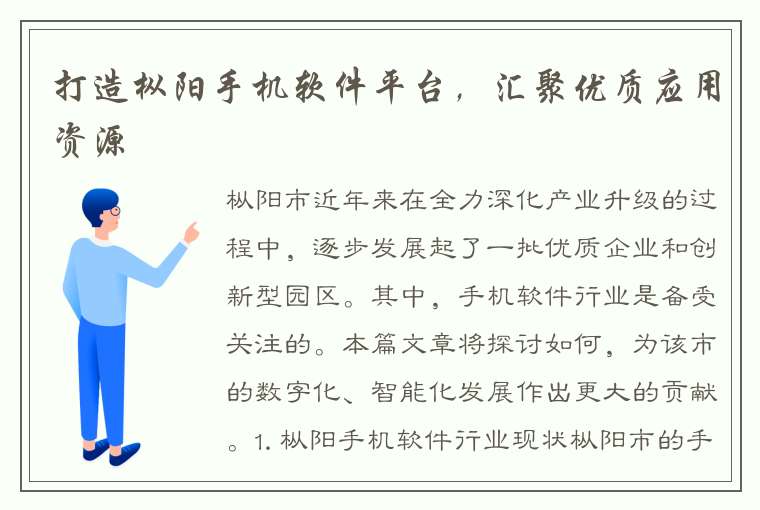 打造枞阳手机软件平台，汇聚优质应用资源

枞阳市近年来在全力深化产业升级的过程中，逐步发展起了一批优质企业和创新型园区。其中，手机软件行业是备受关注的。本篇文章将探讨如何，为该市的数字化、智能化发展作出更大的贡献。1. 枞阳手机软件行业现状枞阳市的手